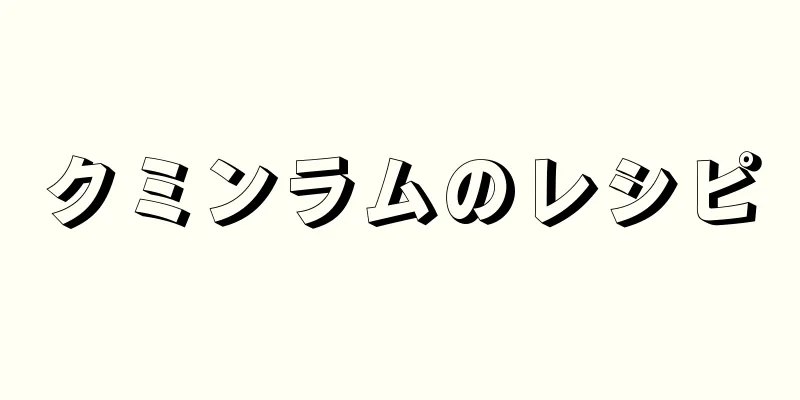 クミンラムのレシピ